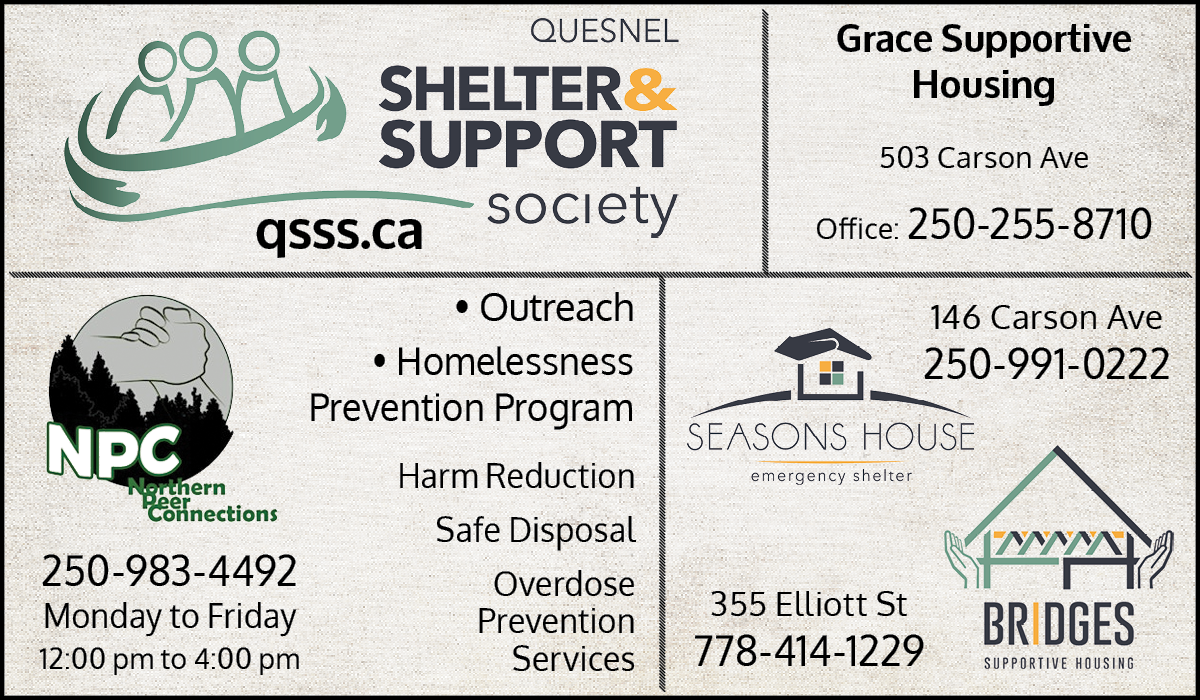 QUESNEL
SHELTER & SUPPORT society

qsss.ca

Grace Supportive Housing

503 Carson Ave

Office: 250-255-8710

NPC
Northern Peer Connections

250-983-4492
Monday to Friday
12:00 pm to 4:00 pm

• Outreach
• Homelessness Prevention Program

Harm Reduction
Safe Disposal
Overdose Prevention Services

146 Carson Ave
250-991-0222

SEASONS HOUSE
emergency shelter

355 Elliott St
778-414-1229

BRIDGES
SUPPORTIVE HOUSING